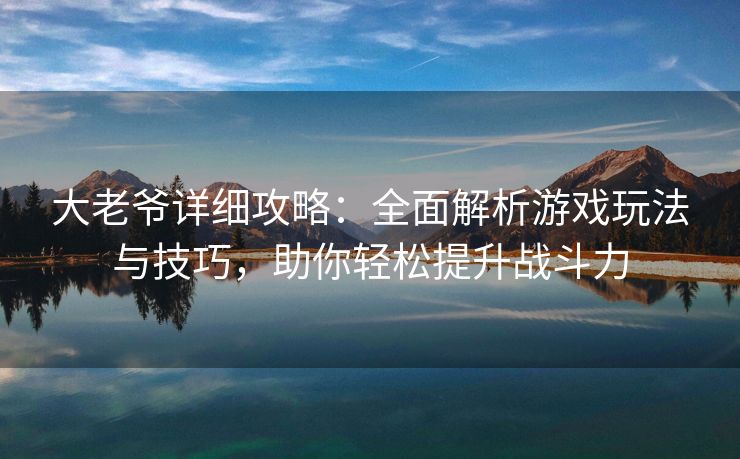 大老爷详细攻略：全面解析游戏玩法与技巧，助你轻松提升战斗力